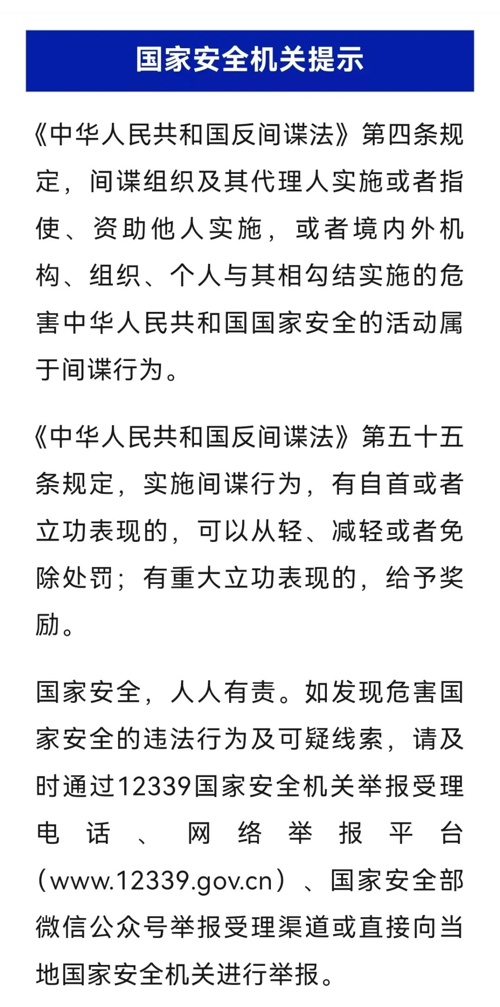 国家安全机关提示

《中华人民共和国反间谍法》第四条规定，间谍组织及其代理人实施或者指使、资助他人实施，或者境内外机构、组织、个人与其相勾结实施的危害中华人民共和国国家安全的活动属于间谍行为。

《中华人民共和国反间谍法》第五十五条规定，实施间谍行为，有自首或者立功表现的，可以从轻、减轻或者免除处罚；有重大立功表现的，给予奖励。

国家安全，人人有责。如发现危害国家安全的违法行为及可疑线索，请及时通过12339国家安全机关举报受理电话、网络举报平台（www.12339.gov.cn）、国家安全部微信公众号举报受理渠道或直接向当地国家安全机关进行举报。